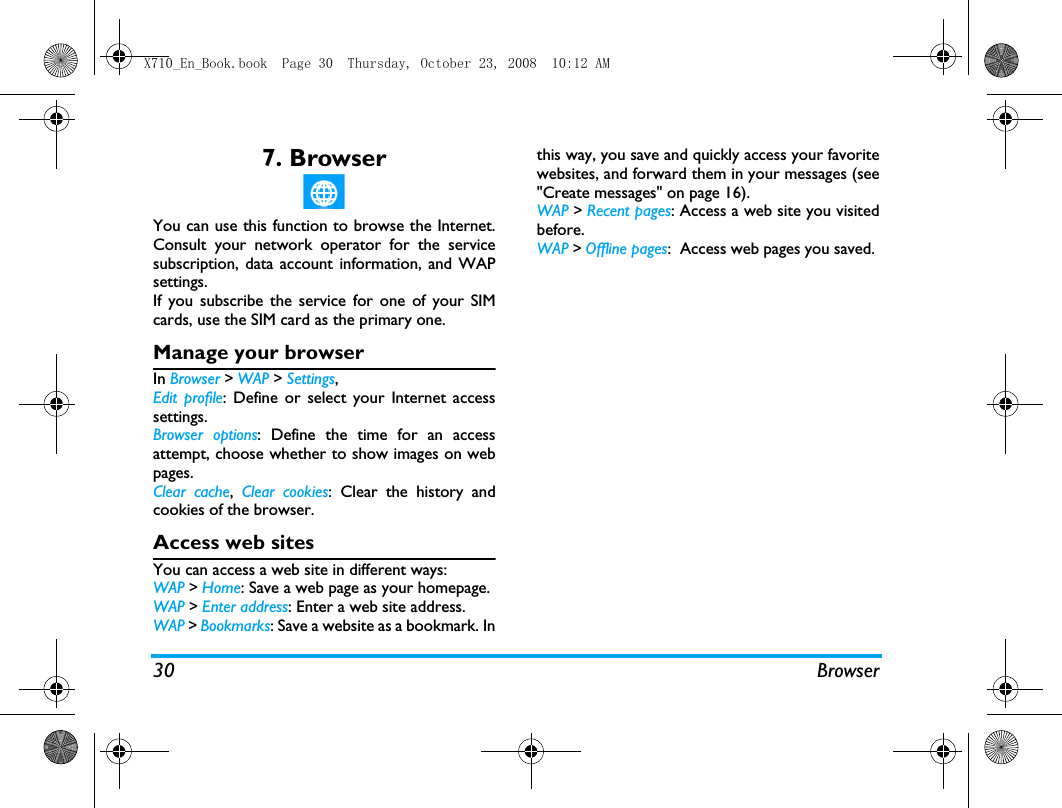 X710_En_Book.book Page 30 Thursday, October 23, 2008 10:12 AM

7. Browser

You can use this function to browse the Internet. Consult your network operator for the service subscription, data account information, and WAP settings.
If you subscribe the service for one of your SIM cards, use the SIM card as the primary one.

Manage your browser

In Browser > WAP > Settings,
Edit profile: Define or select your Internet access settings.
Browser options: Define the time for an access attempt, choose whether to show images on web pages.
Clear cache, Clear cookies: Clear the history and cookies of the browser.

Access web sites

You can access a web site in different ways:
WAP > Home: Save a web page as your homepage.
WAP > Enter address: Enter a web site address.
WAP > Bookmarks: Save a website as a bookmark. In this way, you save and quickly access your favorite websites, and forward them in your messages (see "Create messages" on page 16).
WAP > Recent pages: Access a web site you visited before.
WAP > Offline pages: Access web pages you saved.

30 Browser